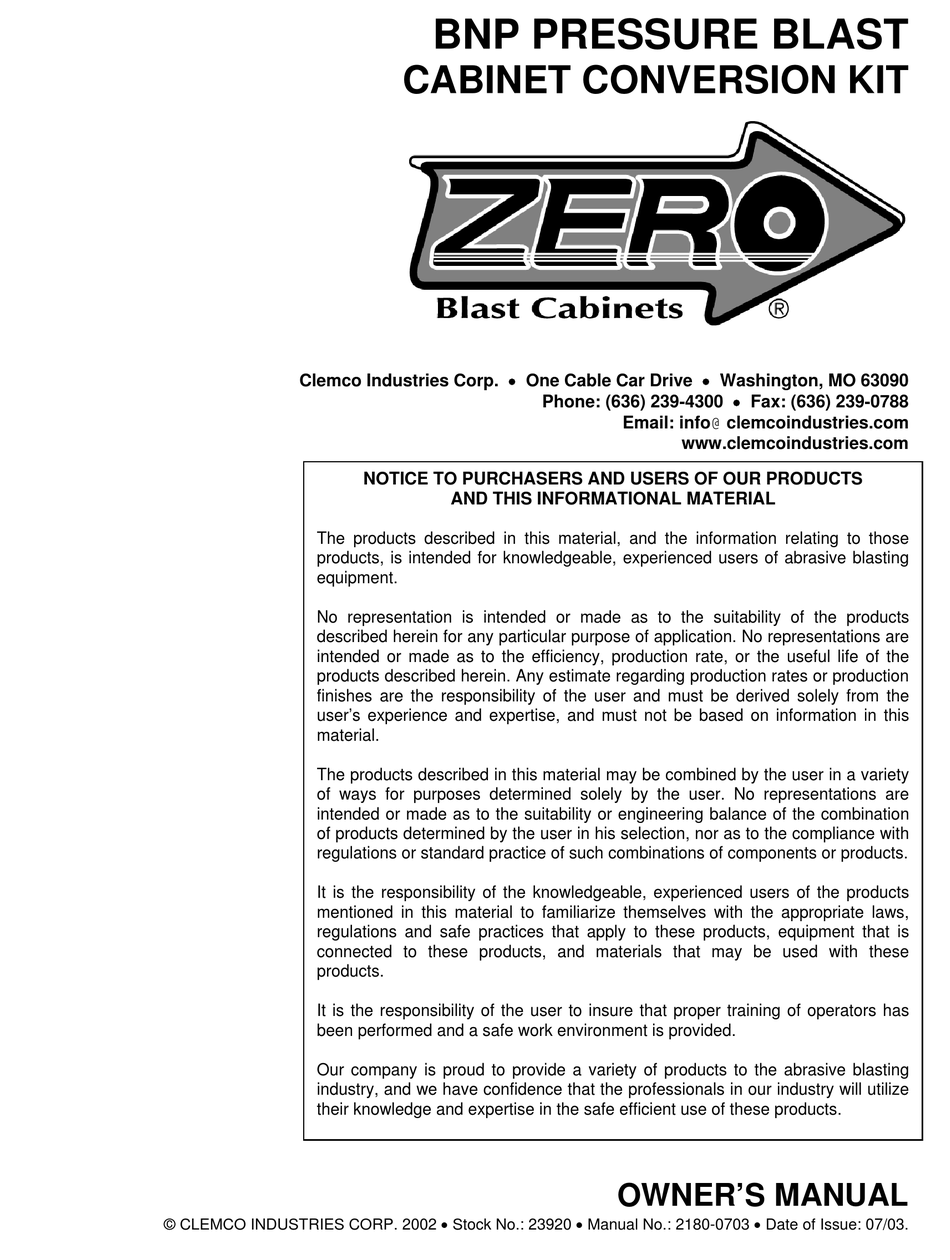 BNP PRESSURE BLAST
CABINET CONVERSION KIT

ZERO
Blast Cabinets ®

Clemco Industries Corp. • One Cable Car Drive • Washington, MO 63090
Phone: (636) 239-4300 • Fax: (636) 239-0788
Email: info@ clemcoindustries.com
www.clemcoindustries.com

NOTICE TO PURCHASERS AND USERS OF OUR PRODUCTS
AND THIS INFORMATIONAL MATERIAL

The products described in this material, and the information relating to those products, is intended for knowledgeable, experienced users of abrasive blasting equipment.

No representation is intended or made as to the suitability of the products described herein for any particular purpose of application. No representations are intended or made as to the efficiency, production rate, or the useful life of the products described herein. Any estimate regarding production rates or production finishes are the responsibility of the user and must be derived solely from the user's experience and expertise, and must not be based on information in this material.

The products described in this material may be combined by the user in a variety of ways for purposes determined solely by the user. No representations are intended or made as to the suitability or engineering balance of the combination of products determined by the user in his selection, nor as to the compliance with regulations or standard practice of such combinations of components or products.

It is the responsibility of the knowledgeable, experienced users of the products mentioned in this material to familiarize themselves with the appropriate laws, regulations and safe practices that apply to these products, equipment that is connected to these products, and materials that may be used with these products.

It is the responsibility of the user to insure that proper training of operators has been performed and a safe work environment is provided.

Our company is proud to provide a variety of products to the abrasive blasting industry, and we have confidence that the professionals in our industry will utilize their knowledge and expertise in the safe efficient use of these products.

OWNER'S MANUAL
© CLEMCO INDUSTRIES CORP. 2002 • Stock No.: 23920 • Manual No.: 2180-0703 • Date of Issue: 07/03.